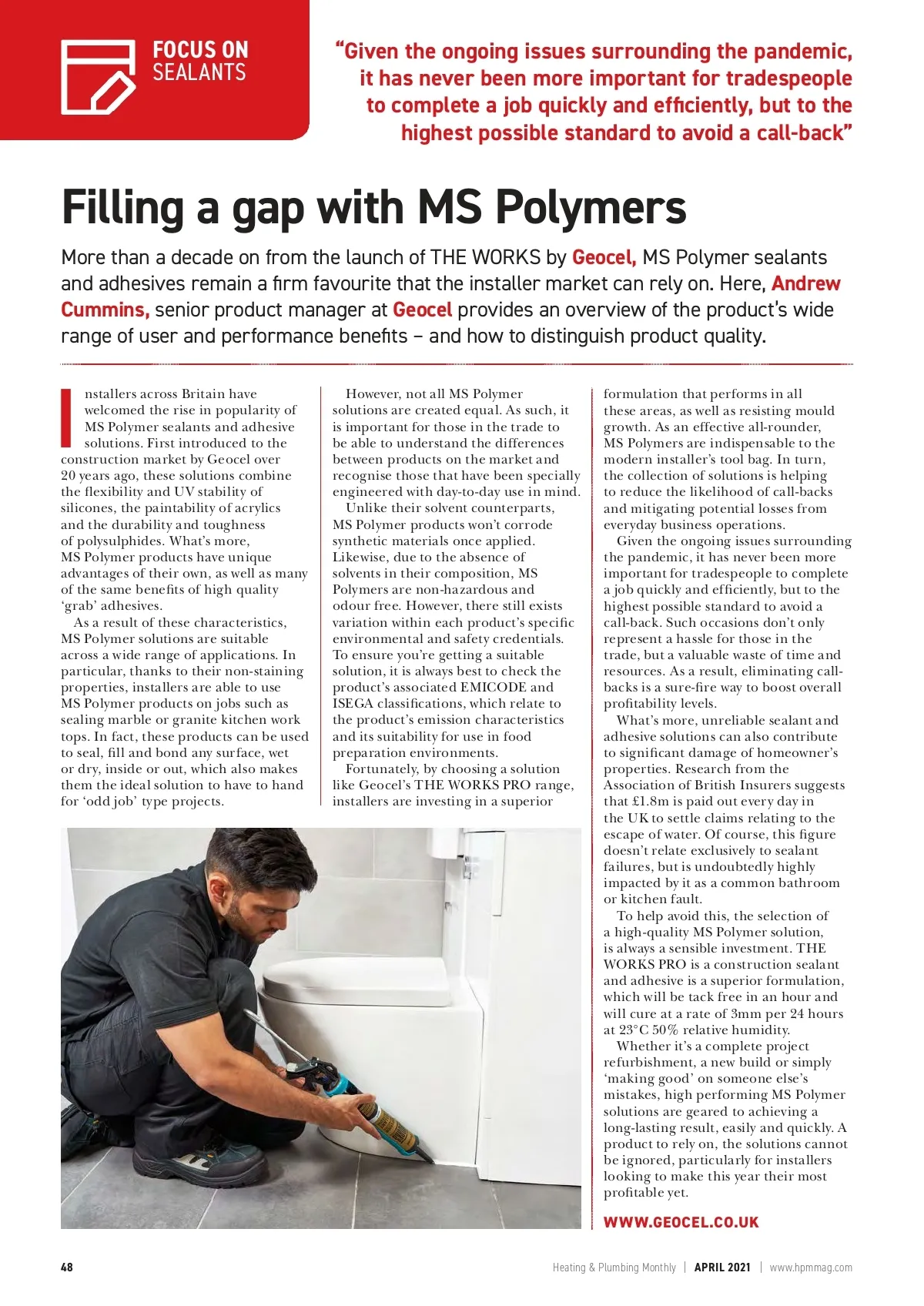 FOCUS ON SEALANTS

"Given the ongoing issues surrounding the pandemic, it has never been more important for tradespeople to complete a job quickly and efficiently, but to the highest possible standard to avoid a call-back"

Filling a gap with MS Polymers

More than a decade on from the launch of THE WORKS by Geocel, MS Polymer sealants and adhesives remain a firm favourite that the installer market can rely on. Here, Andrew Cummins, senior product manager at Geocel provides an overview of the product's wide range of user and performance benefits – and how to distinguish product quality.

Installers across Britain have welcomed the rise in popularity of MS Polymer sealants and adhesive solutions. First introduced to the construction market by Geocel over 20 years ago, these solutions combine the flexibility and UV stability of silicones, the paintability of acrylics and the durability and toughness of polysulphides. What's more, MS Polymer products have unique advantages of their own, as well as many of the same benefits of high quality 'grab' adhesives.

As a result of these characteristics, MS Polymer solutions are suitable across a wide range of applications. In particular, thanks to their non-staining properties, installers are able to use MS Polymer products on jobs such as sealing marble or granite kitchen work tops. In fact, these products can be used to seal, fill and bond any surface, wet or dry, inside or out, which also makes them the ideal solution to have to hand for 'odd job' type projects.

However, not all MS Polymer solutions are created equal. As such, it is important for those in the trade to be able to understand the differences between products on the market and recognise those that have been specially engineered with day-to-day use in mind.

Unlike their solvent counterparts, MS Polymer products won't corrode synthetic materials once applied. Likewise, due to the absence of solvents in their composition, MS Polymers are non-hazardous and odour free. However, there still exists variation within each product's specific environmental and safety credentials. To ensure you're getting a suitable solution, it is always best to check the product's associated EMICODE and ISEGA classifications, which relate to the product's emission characteristics and its suitability for use in food preparation environments.

Fortunately, by choosing a solution like Geocel's THE WORKS PRO range, installers are investing in a superior formulation that performs in all these areas, as well as resisting mould growth. As an effective all-rounder, MS Polymers are indispensable to the modern installer's tool bag. In turn, the collection of solutions is helping to reduce the likelihood of call-backs and mitigating potential losses from everyday business operations.

Given the ongoing issues surrounding the pandemic, it has never been more important for tradespeople to complete a job quickly and efficiently, but to the highest possible standard to avoid a call-back. Such occasions don't only represent a hassle for those in the trade, but a valuable waste of time and resources. As a result, eliminating call-backs is a sure-fire way to boost overall profitability levels.

What's more, unreliable sealant and adhesive solutions can also contribute to significant damage of homeowner's properties. Research from the Association of British Insurers suggests that £1.8m is paid out every day in the UK to settle claims relating to the escape of water. Of course, this figure doesn't relate exclusively to sealant failures, but is undoubtedly highly impacted by it as a common bathroom or kitchen fault.

To help avoid this, the selection of a high-quality MS Polymer solution, is always a sensible investment. THE WORKS PRO is a construction sealant and adhesive is a superior formulation, which will be tack free in an hour and will cure at a rate of 3mm per 24 hours at 23°C 50% relative humidity.

Whether it's a complete project refurbishment, a new build or simply 'making good' on someone else's mistakes, high performing MS Polymer solutions are geared to achieving a long-lasting result, easily and quickly. A product to rely on, the solutions cannot be ignored, particularly for installers looking to make this year their most profitable yet.

WWW.GEOCEL.CO.UK

48 Heating & Plumbing Monthly | APRIL 2021 | www.hpmmag.com